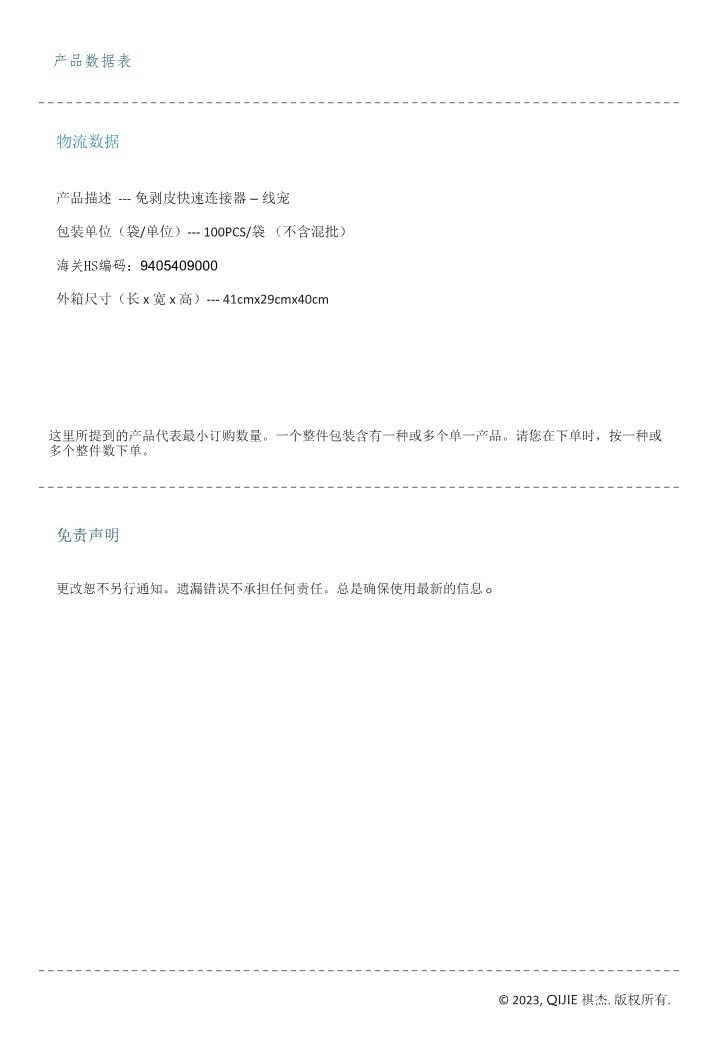 产品数据表

物流数据

产品描述 --- 免剥皮快速连接器 – 线宠

包装单位（袋/单位）--- 100PCS/袋 （不含混批）

海关HS编码：9405409000

外箱尺寸（长 x 宽 x 高）--- 41cmx29cmx40cm

这里所提到的产品代表最小订购数量。一个整件包装含有一种或多个单一产品。请您在下单时，按一种或多个整件数下单。

免责声明

更改恕不另行通知。遗漏错误不承担任何责任。总是确保使用最新的信息。

© 2023, QIJIE 祺杰. 版权所有.